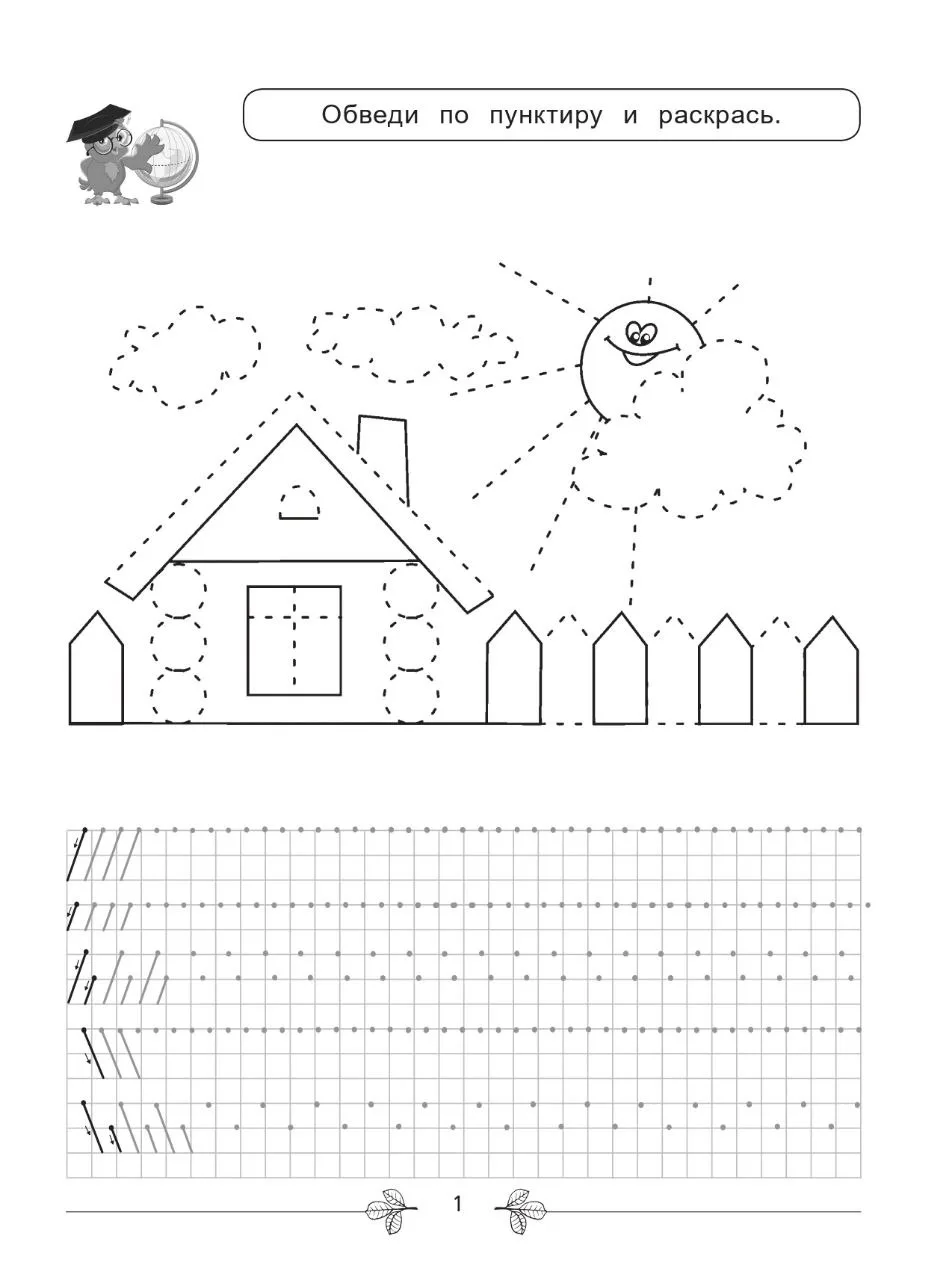 Обведи по пунктиру и раскрась.

1